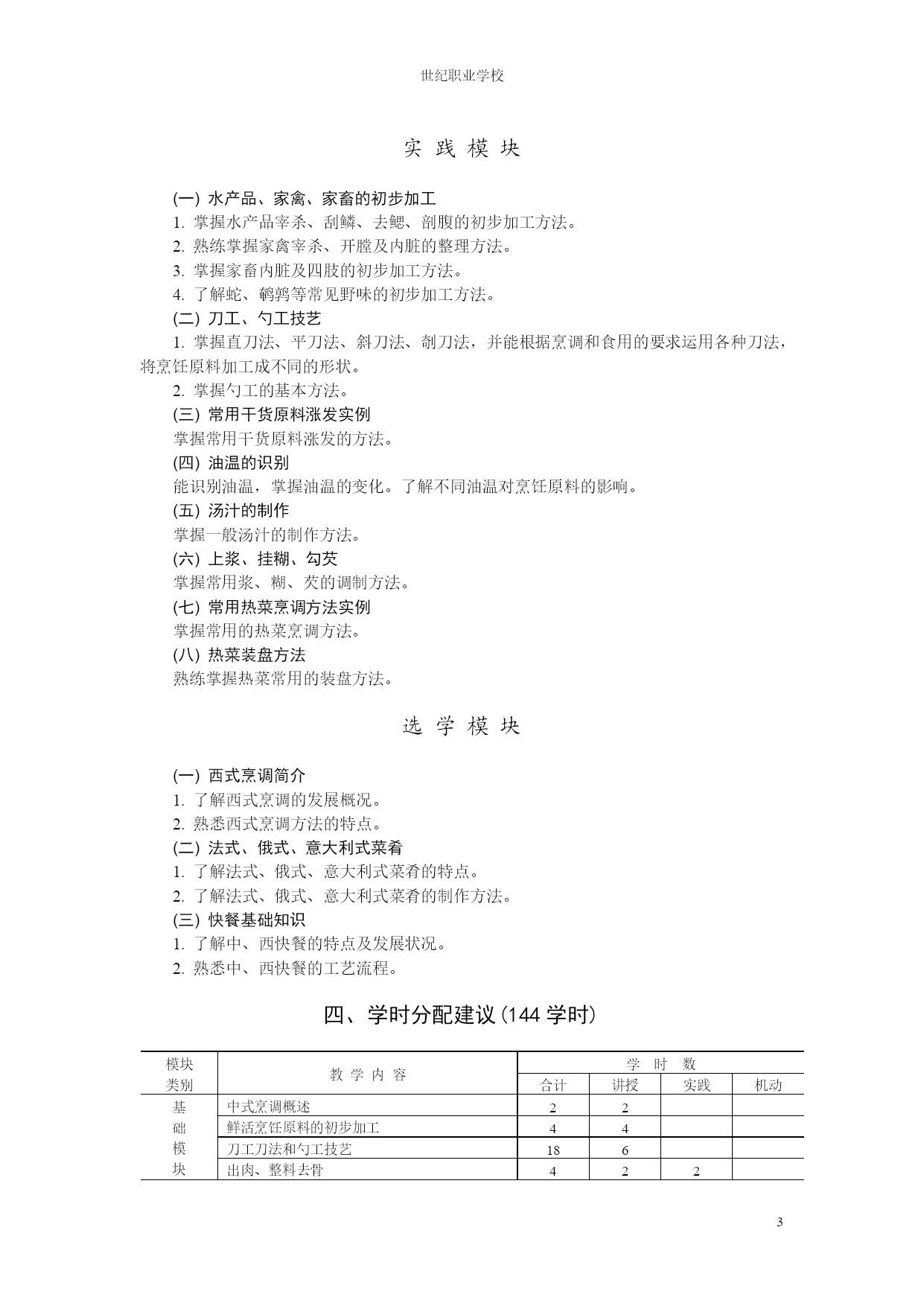 世纪职业学校

实 践 模 块

(一) 水产品、家禽、家畜的初步加工

1. 掌握水产品宰杀、刮鳞、去鳃、剖腹的初步加工方法。

2. 熟练掌握家禽宰杀、开膛及内脏的整理方法。

3. 掌握家畜内脏及四肢的初步加工方法。

4. 了解蛇、鹌鹑等常见野味的初步加工方法。

(二) 刀工、勺工技艺

1. 掌握直刀法、平刀法、斜刀法、剞刀法，并能根据烹调和食用的要求运用各种刀法，将烹饪原料加工成不同的形状。

2. 掌握勺工的基本方法。

(三) 常用干货原料涨发实例

掌握常用干货原料涨发的方法。

(四) 油温的识别

能识别油温，掌握油温的变化。了解不同油温对烹饪原料的影响。

(五) 汤汁的制作

掌握一般汤汁的制作方法。

(六) 上浆、挂糊、勾芡

掌握常用浆、糊、芡的调制方法。

(七) 常用热菜烹调方法实例

掌握常用的热菜烹调方法。

(八) 热菜装盘方法

熟练掌握热菜常用的装盘方法。

选 学 模 块

(一) 西式烹调简介

1. 了解西式烹调的发展概况。

2. 熟悉西式烹调方法的特点。

(二) 法式、俄式、意大利式菜肴

1. 了解法式、俄式、意大利式菜肴的特点。

2. 了解法式、俄式、意大利式菜肴的制作方法。

(三) 快餐基础知识

1. 了解中、西快餐的特点及发展状况。

2. 熟悉中、西快餐的工艺流程。

四、学时分配建议 (144 学时)

| 模块类别 | 教 学 内 容 | 学 时 数 合计 | 讲授 | 实践 | 机动 |
|---|---|---|---|---|---|
| 基 | 中式烹调概述 | 2 | 2 | | |
| 础 | 鲜活烹饪原料的初步加工 | 4 | 4 | | |
| 模 | 刀工刀法和勺工技艺 | 18 | 6 | | |
| 块 | 出肉、整料去骨 | 4 | 2 | 2 | |

3